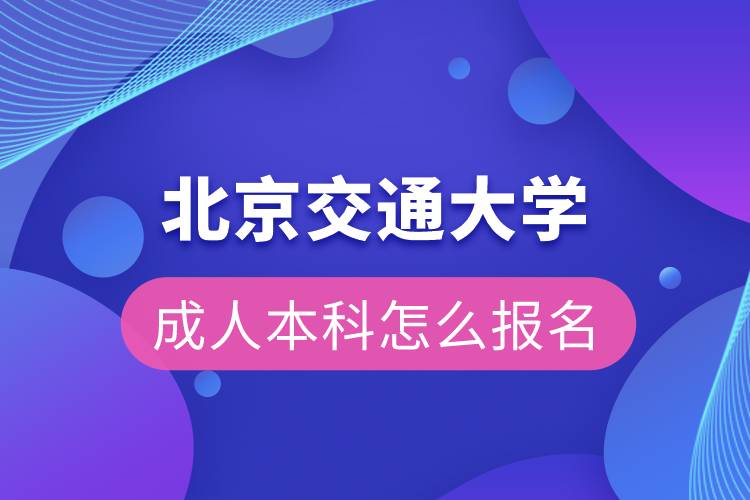 北京交通大学
成人本科怎么报名